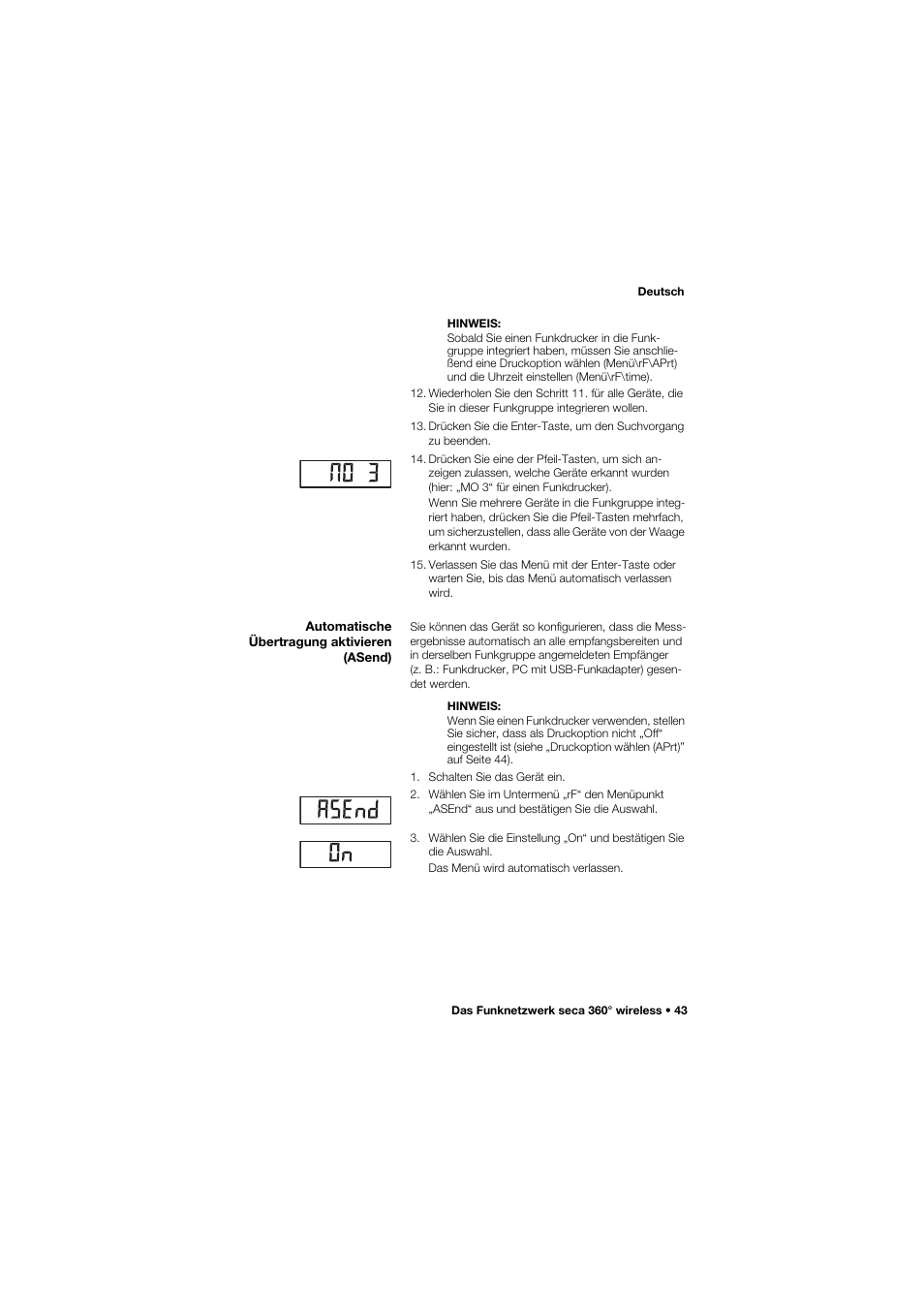 Deutsch

HINWEIS:
Sobald Sie einen Funkdrucker in die Funkgruppe integriert haben, müssen Sie anschließend eine Druckoption wählen (Menü\rF\APrt) und die Uhrzeit einstellen (Menü\rF\time).

12. Wiederholen Sie den Schritt 11. für alle Geräte, die Sie in dieser Funkgruppe integrieren wollen.

13. Drücken Sie die Enter-Taste, um den Suchvorgang zu beenden.

MO 3

14. Drücken Sie eine der Pfeil-Tasten, um sich anzeigen zulassen, welche Geräte erkannt wurden (hier: „MO 3“ für einen Funkdrucker).
Wenn Sie mehrere Geräte in die Funkgruppe integriert haben, drücken Sie die Pfeil-Tasten mehrfach, um sicherzustellen, dass alle Geräte von der Waage erkannt wurden.

15. Verlassen Sie das Menü mit der Enter-Taste oder warten Sie, bis das Menü automatisch verlassen wird.

Automatische Übertragung aktivieren (ASend)

Sie können das Gerät so konfigurieren, dass die Messergebnisse automatisch an alle empfangsbereiten und in derselben Funkgruppe angemeldeten Empfänger (z. B.: Funkdrucker, PC mit USB-Funkadapter) gesendet werden.

HINWEIS:
Wenn Sie einen Funkdrucker verwenden, stellen Sie sicher, dass als Druckoption nicht „Off“ eingestellt ist (siehe „Druckoption wählen (APrt)“ auf Seite 44).

1. Schalten Sie das Gerät ein.

ASEnd

2. Wählen Sie im Untermenü „rF“ den Menüpunkt „ASEnd“ aus und bestätigen Sie die Auswahl.

On

3. Wählen Sie die Einstellung „On“ und bestätigen Sie die Auswahl.
Das Menü wird automatisch verlassen.

Das Funknetzwerk seca 360° wireless • 43